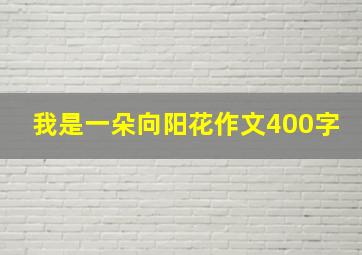 我是一朵向阳花作文400字